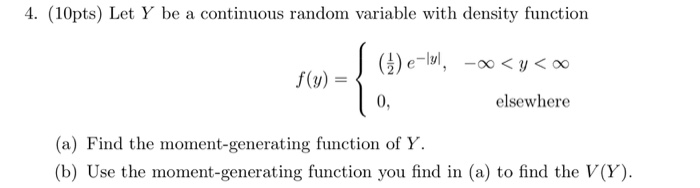 4. (10pts) Let $Y$ be a continuous random variable with density function

$$f(y) = \begin{cases} \left(\frac{1}{2}\right) e^{-|y|}, & -\infty < y < \infty \\ 0, & \text{elsewhere} \end{cases}$$

(a) Find the moment-generating function of $Y$.

(b) Use the moment-generating function you find in (a) to find the $V(Y)$.